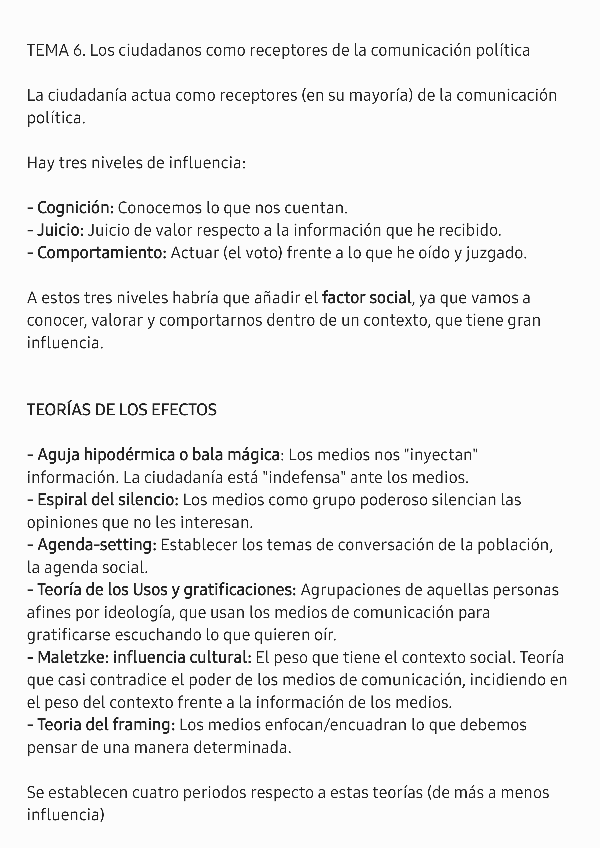 TEMA 6. Los ciudadanos como receptores de la comunicación política

La ciudadanía actua como receptores (en su mayoría) de la comunicación política.

Hay tres niveles de influencia:

- Cognición: Conocemos lo que nos cuentan.
- Juicio: Juicio de valor respecto a la información que he recibido.
- Comportamiento: Actuar (el voto) frente a lo que he oído y juzgado.

A estos tres niveles habría que añadir el factor social, ya que vamos a conocer, valorar y comportarnos dentro de un contexto, que tiene gran influencia.

TEORÍAS DE LOS EFECTOS

- Aguja hipodérmica o bala mágica: Los medios nos "inyectan" información. La ciudadanía está "indefensa" ante los medios.
- Espiral del silencio: Los medios como grupo poderoso silencian las opiniones que no les interesan.
- Agenda-setting: Establecer los temas de conversación de la población, la agenda social.
- Teoría de los Usos y gratificaciones: Agrupaciones de aquellas personas afines por ideología, que usan los medios de comunicación para gratificarse escuchando lo que quieren oír.
- Maletzke: influencia cultural: El peso que tiene el contexto social. Teoría que casi contradice el poder de los medios de comunicación, incidiendo en el peso del contexto frente a la información de los medios.
- Teoria del framing: Los medios enfocan/encuadran lo que debemos pensar de una manera determinada.

Se establecen cuatro periodos respecto a estas teorías (de más a menos influencia)